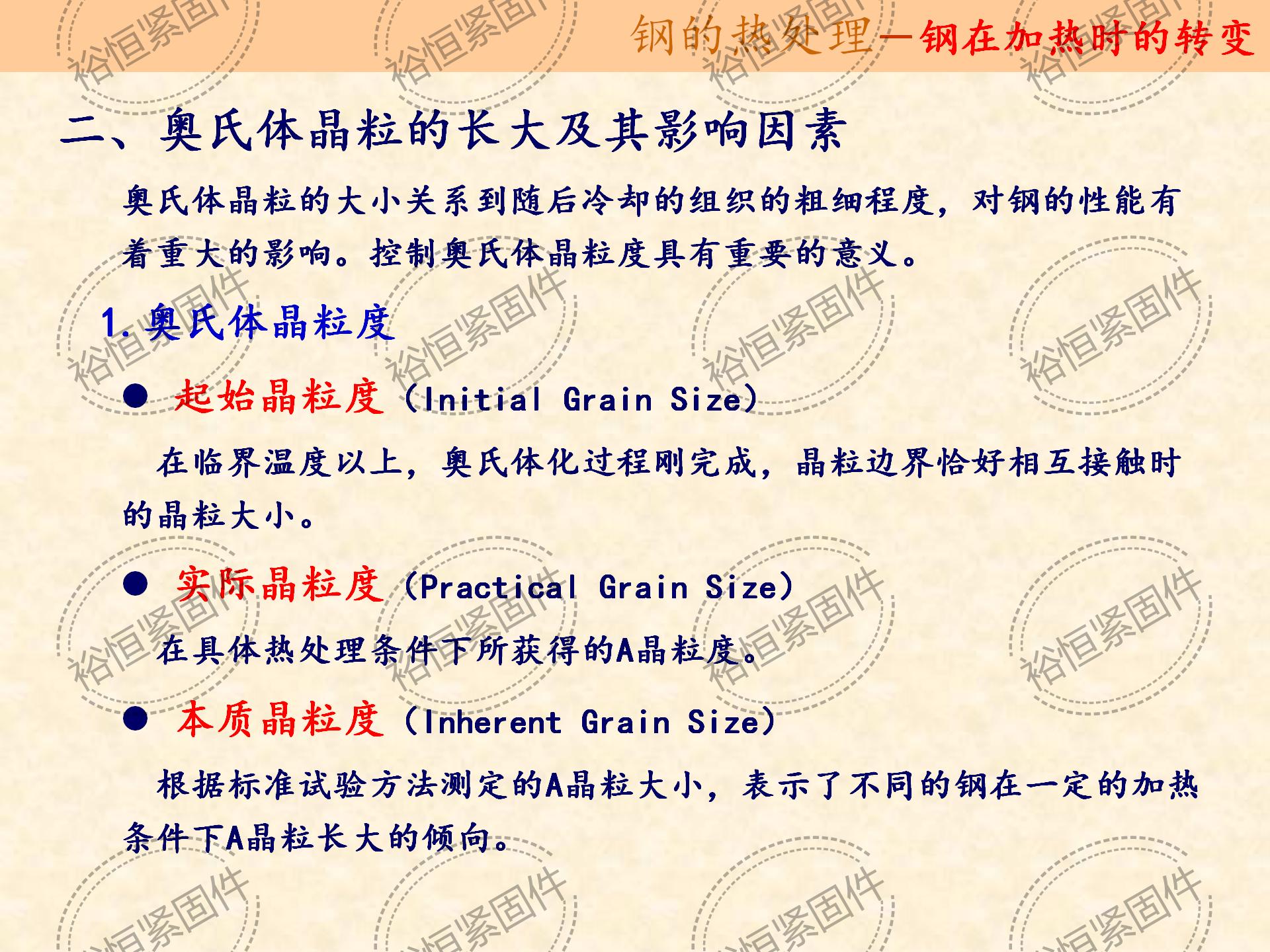 钢的热处理—钢在加热时的转变

二、奥氏体晶粒的长大及其影响因素

奥氏体晶粒的大小关系到随后冷却的组织的粗细程度，对钢的性能有着重大的影响。控制奥氏体晶粒度具有重要的意义。

1.奥氏体晶粒度

• 起始晶粒度（Initial Grain Size）

在临界温度以上，奥氏体化过程刚完成，晶粒边界恰好相互接触时的晶粒大小。

• 实际晶粒度（Practical Grain Size）

在具体热处理条件下所获得的A晶粒度。

• 本质晶粒度（Inherent Grain Size）

根据标准试验方法测定的A晶粒大小，表示了不同的钢在一定的加热条件下A晶粒长大的倾向。

裕恒紧固件